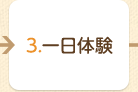 3.一日体験